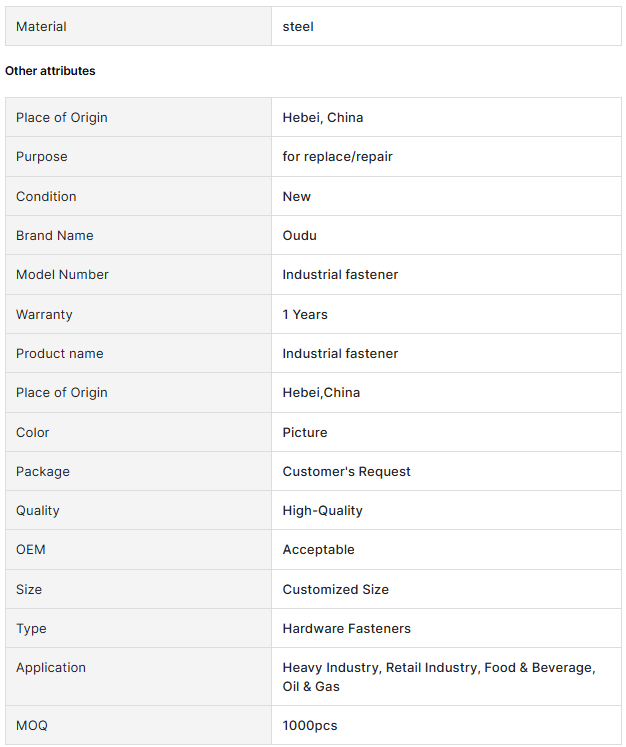 | Material | steel |
|---|---|

Other attributes

| Place of Origin | Hebei, China |
|---|---|
| Purpose | for replace/repair |
| Condition | New |
| Brand Name | Oudu |
| Model Number | Industrial fastener |
| Warranty | 1 Years |
| Product name | Industrial fastener |
| Place of Origin | Hebei,China |
| Color | Picture |
| Package | Customer's Request |
| Quality | High-Quality |
| OEM | Acceptable |
| Size | Customized Size |
| Type | Hardware Fasteners |
| Application | Heavy Industry, Retail Industry, Food & Beverage, Oil & Gas |
| MOQ | 1000pcs |